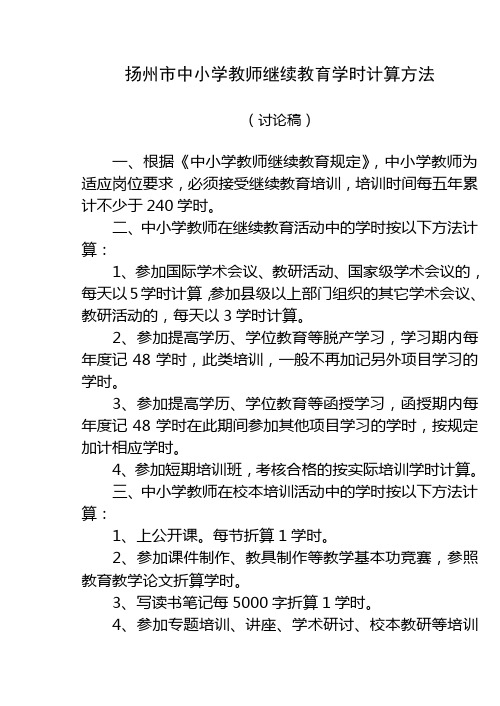 扬州市中小学教师继续教育学时计算方法

（讨论稿）

一、根据《中小学教师继续教育规定》，中小学教师为适应岗位要求，必须接受继续教育培训，培训时间每五年累计不少于 240 学时。

二、中小学教师在继续教育活动中的学时按以下方法计算：

1、参加国际学术会议、教研活动、国家级学术会议的，每天以 5 学时计算，参加县级以上部门组织的其它学术会议、教研活动的，每天以 3 学时计算。

2、参加提高学历、学位教育等脱产学习，学习期内每年度记 48 学时，此类培训，一般不再加记另外项目学习的学时。

3、参加提高学历、学位教育等函授学习，函授期内每年度记 48 学时在此期间参加其他项目学习的学时，按规定加计相应学时。

4、参加短期培训班，考核合格的按实际培训学时计算。

三、中小学教师在校本培训活动中的学时按以下方法计算：

1、上公开课。每节折算 1 学时。

2、参加课件制作、教具制作等教学基本功竞赛，参照教育教学论文折算学时。

3、写读书笔记每 5000 字折算 1 学时。

4、参加专题培训、讲座、学术研讨、校本教研等培训